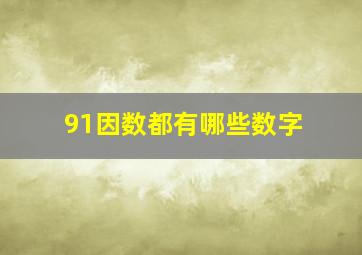 91因数都有哪些数字